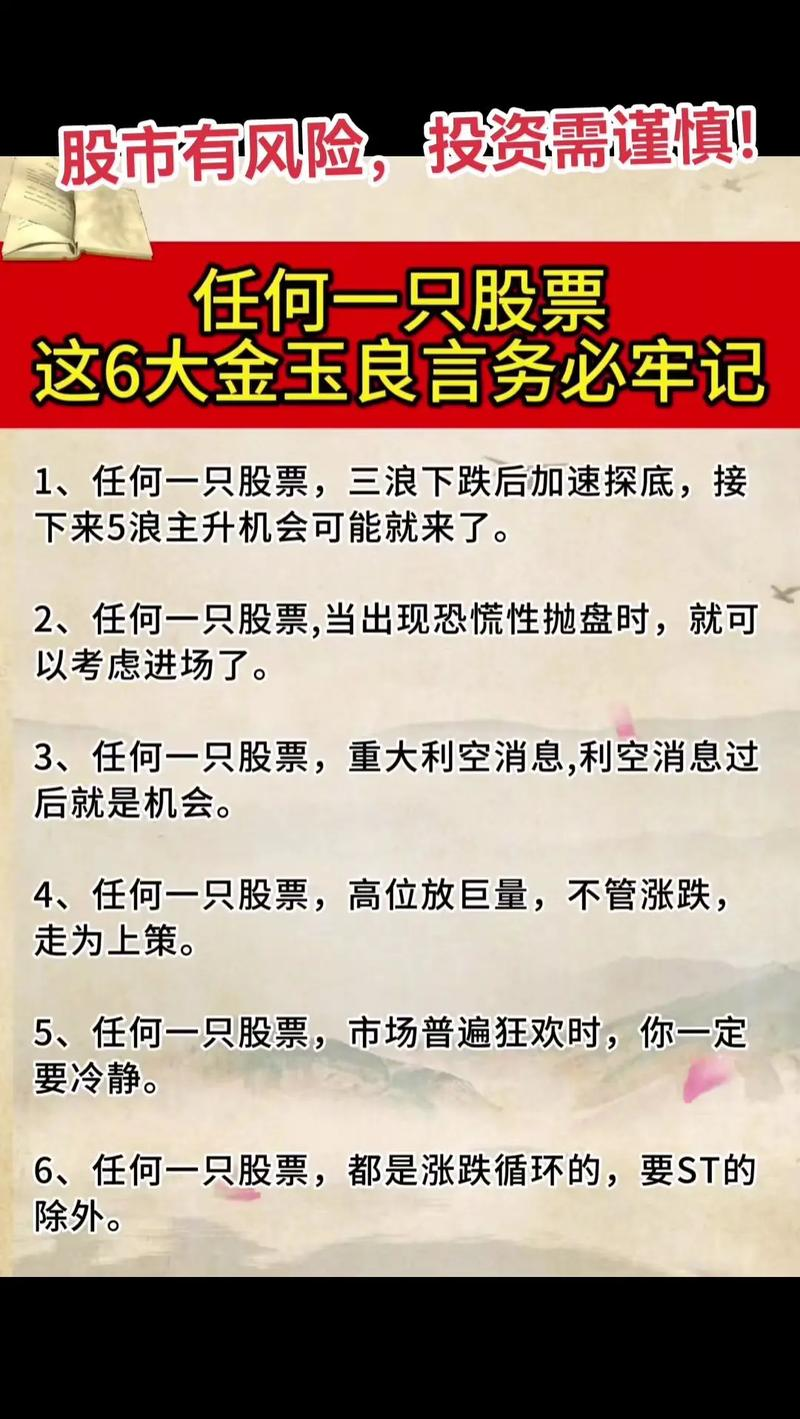 股市有风险，投资需谨慎!

任何一只股票
这6大金玉良言务必牢记

1、任何一只股票，三浪下跌后加速探底，接下来5浪主升机会可能就来了。

2、任何一只股票,当出现恐慌性抛盘时，就可以考虑进场了。

3、任何一只股票，重大利空消息,利空消息过后就是机会。

4、任何一只股票，高位放巨量，不管涨跌，走为上策。

5、任何一只股票，市场普遍狂欢时，你一定要冷静。

6、任何一只股票，都是涨跌循环的，要ST的除外。